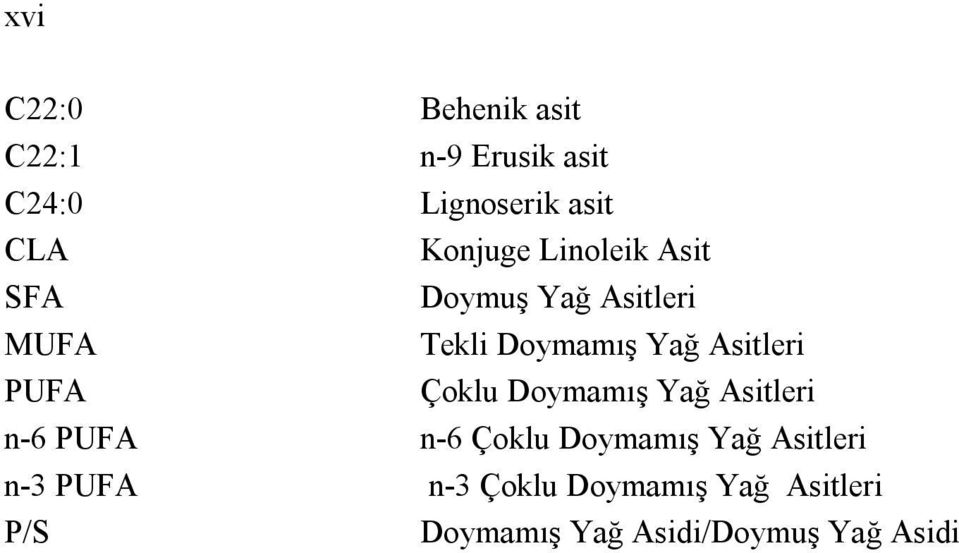 xvi

| | |
|---|---|
| C22:0 | Behenik asit |
| C22:1 | n-9 Erusik asit |
| C24:0 | Lignoserik asit |
| CLA | Konjuge Linoleik Asit |
| SFA | Doymuş Yağ Asitleri |
| MUFA | Tekli Doymamış Yağ Asitleri |
| PUFA | Çoklu Doymamış Yağ Asitleri |
| n-6 PUFA | n-6 Çoklu Doymamış Yağ Asitleri |
| n-3 PUFA | n-3 Çoklu Doymamış Yağ Asitleri |
| P/S | Doymamış Yağ Asidi/Doymuş Yağ Asidi |